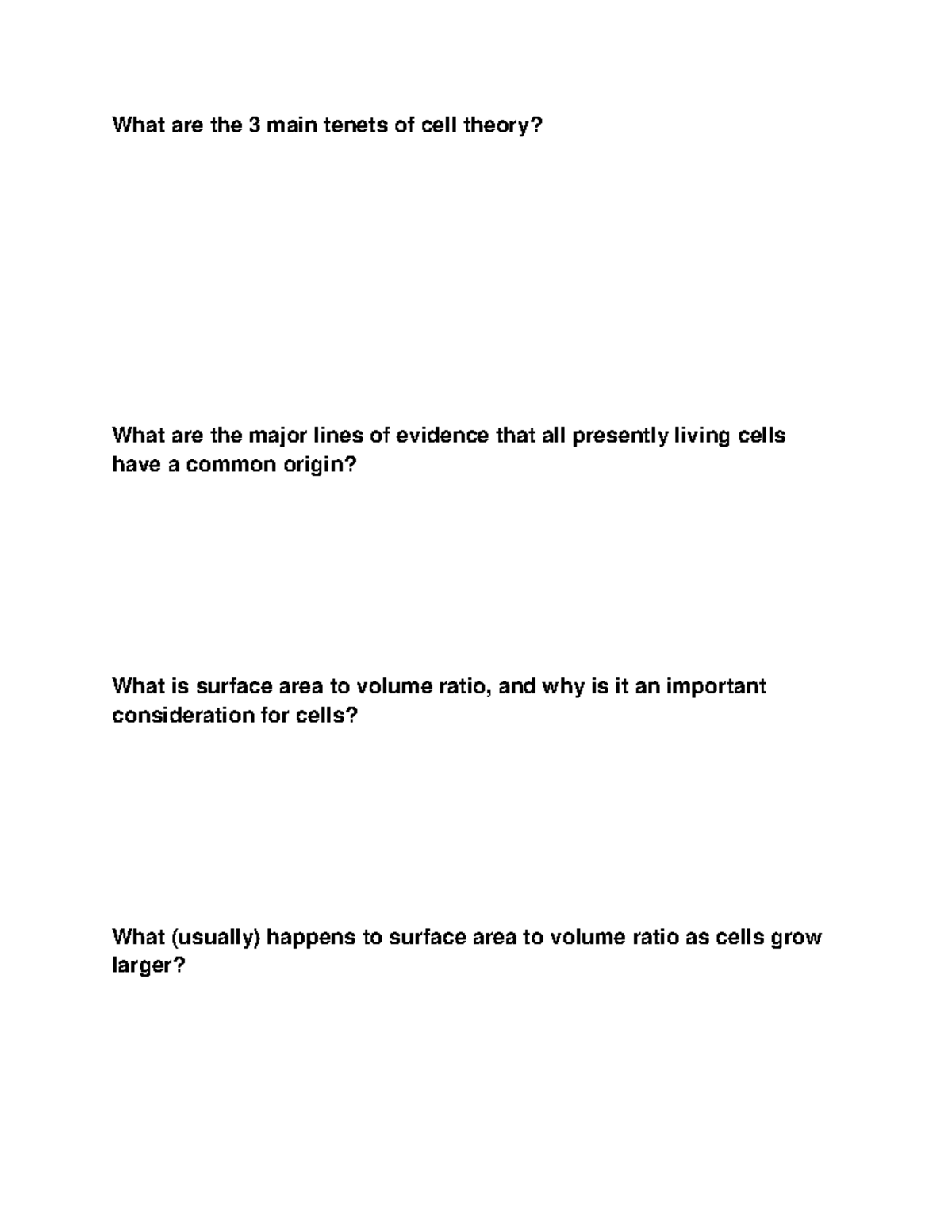 What are the 3 main tenets of cell theory?

What are the major lines of evidence that all presently living cells have a common origin?

What is surface area to volume ratio, and why is it an important consideration for cells?

What (usually) happens to surface area to volume ratio as cells grow larger?